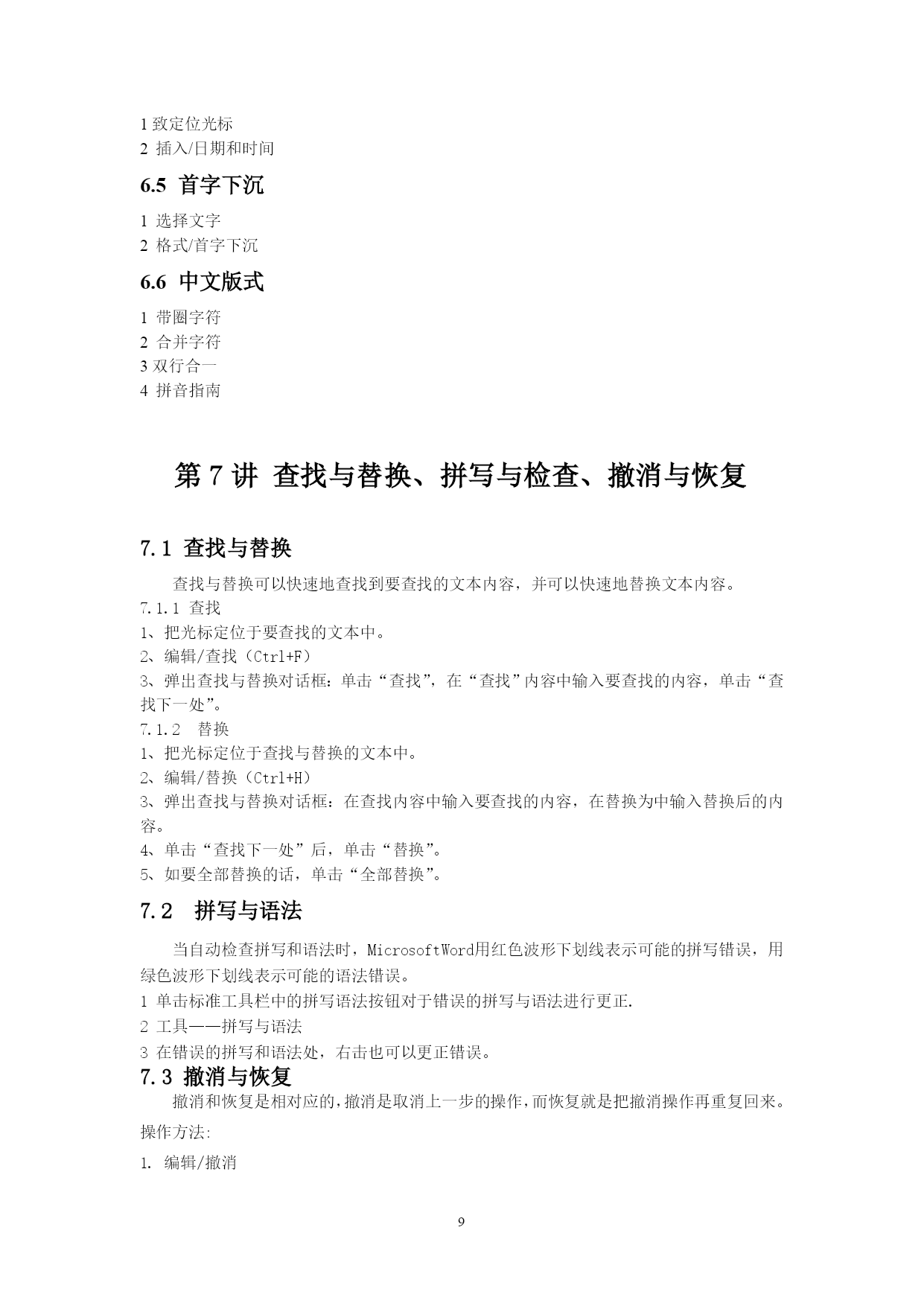 1 致定位光标
2 插入/日期和时间

6.5 首字下沉

1 选择文字
2 格式/首字下沉

6.6 中文版式

1 带圈字符
2 合并字符
3 双行合一
4 拼音指南

第 7 讲 查找与替换、拼写与检查、撤消与恢复

7.1 查找与替换

查找与替换可以快速地查找到要查找的文本内容，并可以快速地替换文本内容。
7.1.1 查找
1、把光标定位于要查找的文本中。
2、编辑/查找（Ctrl+F）
3、弹出查找与替换对话框：单击“查找”，在“查找”内容中输入要查找的内容，单击“查找下一处”。
7.1.2 替换
1、把光标定位于查找与替换的文本中。
2、编辑/替换（Ctrl+H）
3、弹出查找与替换对话框：在查找内容中输入要查找的内容，在替换为中输入替换后的内容。
4、单击“查找下一处”后，单击“替换”。
5、如要全部替换的话，单击“全部替换”。

7.2 拼写与语法

当自动检查拼写和语法时，MicrosoftWord用红色波形下划线表示可能的拼写错误，用绿色波形下划线表示可能的语法错误。
1 单击标准工具栏中的拼写语法按钮对于错误的拼写与语法进行更正.
2 工具——拼写与语法
3 在错误的拼写和语法处，右击也可以更正错误。

7.3 撤消与恢复

撤消和恢复是相对应的,撤消是取消上一步的操作,而恢复就是把撤消操作再重复回来。
操作方法:
1. 编辑/撤消

9